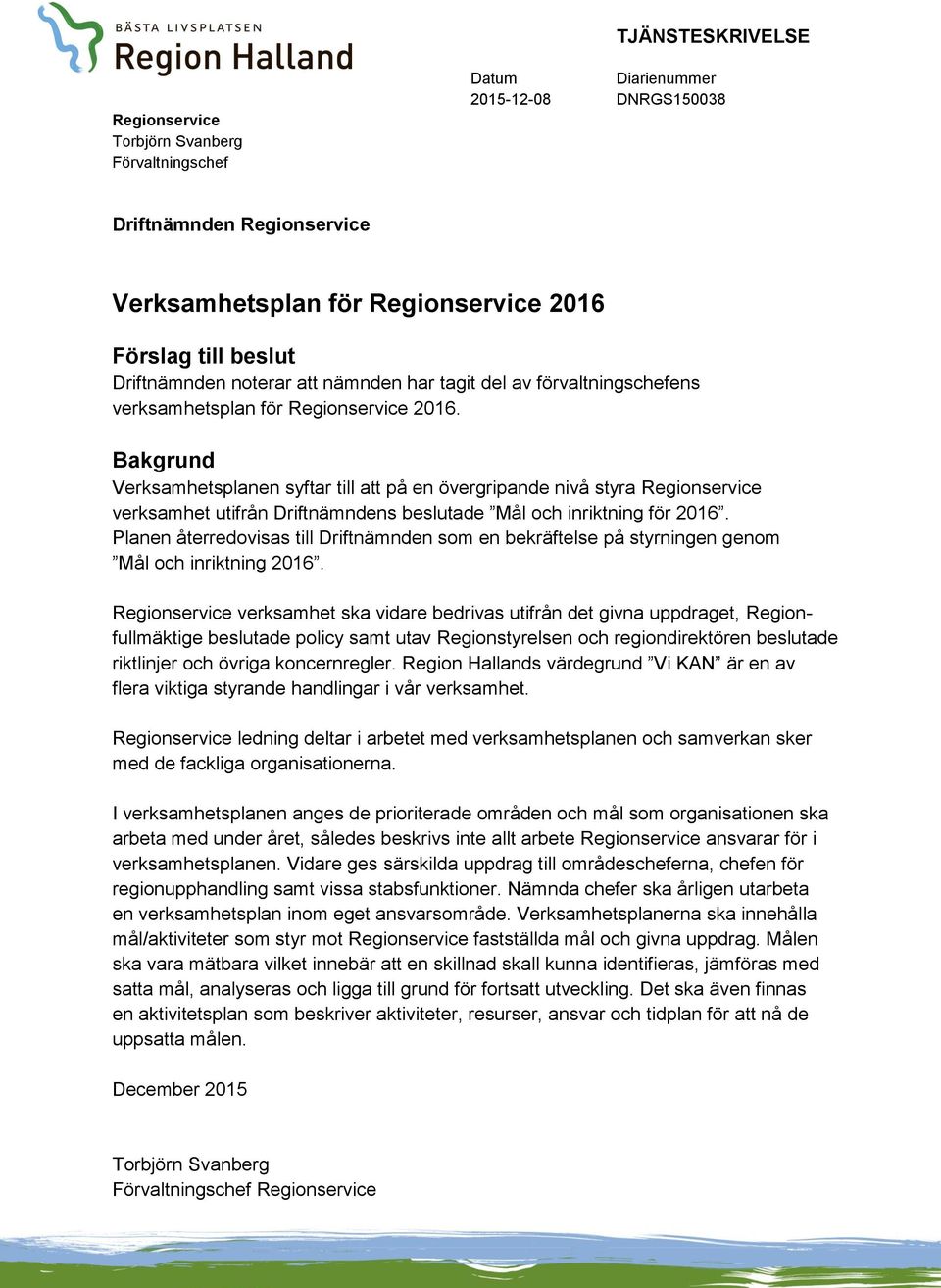 BÄSTA LIVSPLATSEN
Region Halland

TJÄNSTESKRIVELSE

Datum
2015-12-08

Diarienummer
DNRGS150038

Regionservice
Torbjörn Svanberg
Förvaltningschef

Driftnämnden Regionservice

Verksamhetsplan för Regionservice 2016

Förslag till beslut
Driftnämnden noterar att nämnden har tagit del av förvaltningschefens verksamhetsplan för Regionservice 2016.

Bakgrund
Verksamhetsplanen syftar till att på en övergripande nivå styra Regionservice verksamhet utifrån Driftnämndens beslutade ”Mål och inriktning för 2016”. Planen återredovisas till Driftnämnden som en bekräftelse på styrningen genom ”Mål och inriktning 2016”.

Regionservice verksamhet ska vidare bedrivas utifrån det givna uppdraget, Regionfullmäktige beslutade policy samt utav Regionstyrelsen och regiondirektören beslutade riktlinjer och övriga koncernregler. Region Hallands värdegrund ”Vi KAN” är en av flera viktiga styrande handlingar i vår verksamhet.

Regionservice ledning deltar i arbetet med verksamhetsplanen och samverkan sker med de fackliga organisationerna.

I verksamhetsplanen anges de prioriterade områden och mål som organisationen ska arbeta med under året, således beskrivs inte allt arbete Regionservice ansvarar för i verksamhetsplanen. Vidare ges särskilda uppdrag till områdescheferna, chefen för regionupphandling samt vissa stabsfunktioner. Nämnda chefer ska årligen utarbeta en verksamhetsplan inom eget ansvarsområde. Verksamhetsplanerna ska innehålla mål/aktiviteter som styr mot Regionservice fastställda mål och givna uppdrag. Målen ska vara mätbara vilket innebär att en skillnad skall kunna identifieras, jämföras med satta mål, analyseras och ligga till grund för fortsatt utveckling. Det ska även finnas en aktivitetsplan som beskriver aktiviteter, resurser, ansvar och tidplan för att nå de uppsatta målen.

December 2015

Torbjörn Svanberg
Förvaltningschef Regionservice